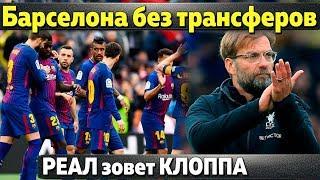 Барселона без трансферов

РЕАЛ зовет КЛОППА